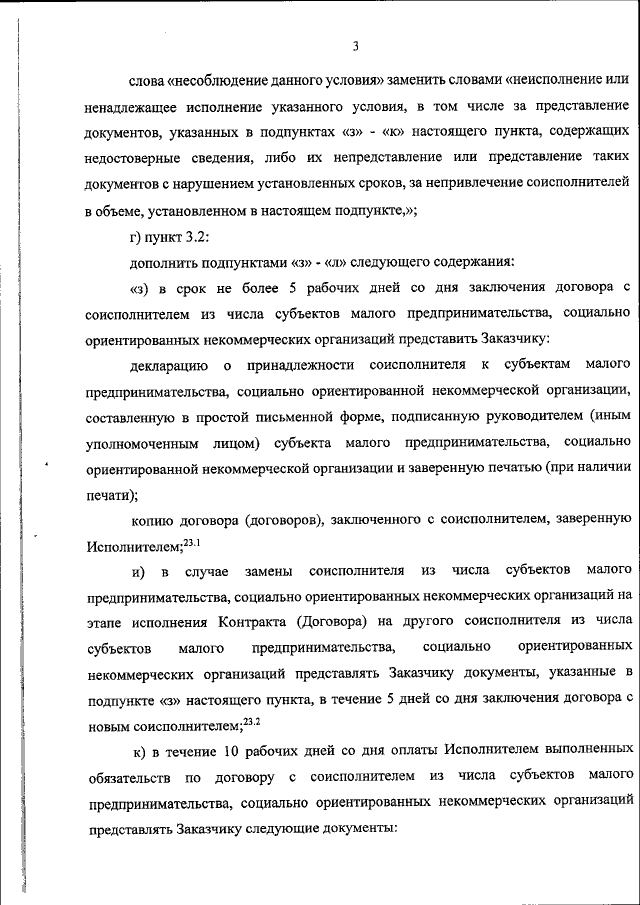 3

слова «несоблюдение данного условия» заменить словами «неисполнение или ненадлежащее исполнение указанного условия, в том числе за представление документов, указанных в подпунктах «з» - «к» настоящего пункта, содержащих недостоверные сведения, либо их непредставление или представление таких документов с нарушением установленных сроков, за непривлечение соисполнителей в объеме, установленном в настоящем подпункте,»;

г) пункт 3.2:

дополнить подпунктами «з» - «л» следующего содержания:

«з) в срок не более 5 рабочих дней со дня заключения договора с соисполнителем из числа субъектов малого предпринимательства, социально ориентированных некоммерческих организаций представить Заказчику:

декларацию о принадлежности соисполнителя к субъектам малого предпринимательства, социально ориентированной некоммерческой организации, составленную в простой письменной форме, подписанную руководителем (иным уполномоченным лицом) субъекта малого предпринимательства, социально ориентированной некоммерческой организации и заверенную печатью (при наличии печати);

копию договора (договоров), заключенного с соисполнителем, заверенную Исполнителем;$^{23.1}$

и) в случае замены соисполнителя из числа субъектов малого предпринимательства, социально ориентированных некоммерческих организаций на этапе исполнения Контракта (Договора) на другого соисполнителя из числа субъектов малого предпринимательства, социально ориентированных некоммерческих организаций представлять Заказчику документы, указанные в подпункте «з» настоящего пункта, в течение 5 дней со дня заключения договора с новым соисполнителем;$^{23.2}$

к) в течение 10 рабочих дней со дня оплаты Исполнителем выполненных обязательств по договору с соисполнителем из числа субъектов малого предпринимательства, социально ориентированных некоммерческих организаций представлять Заказчику следующие документы: